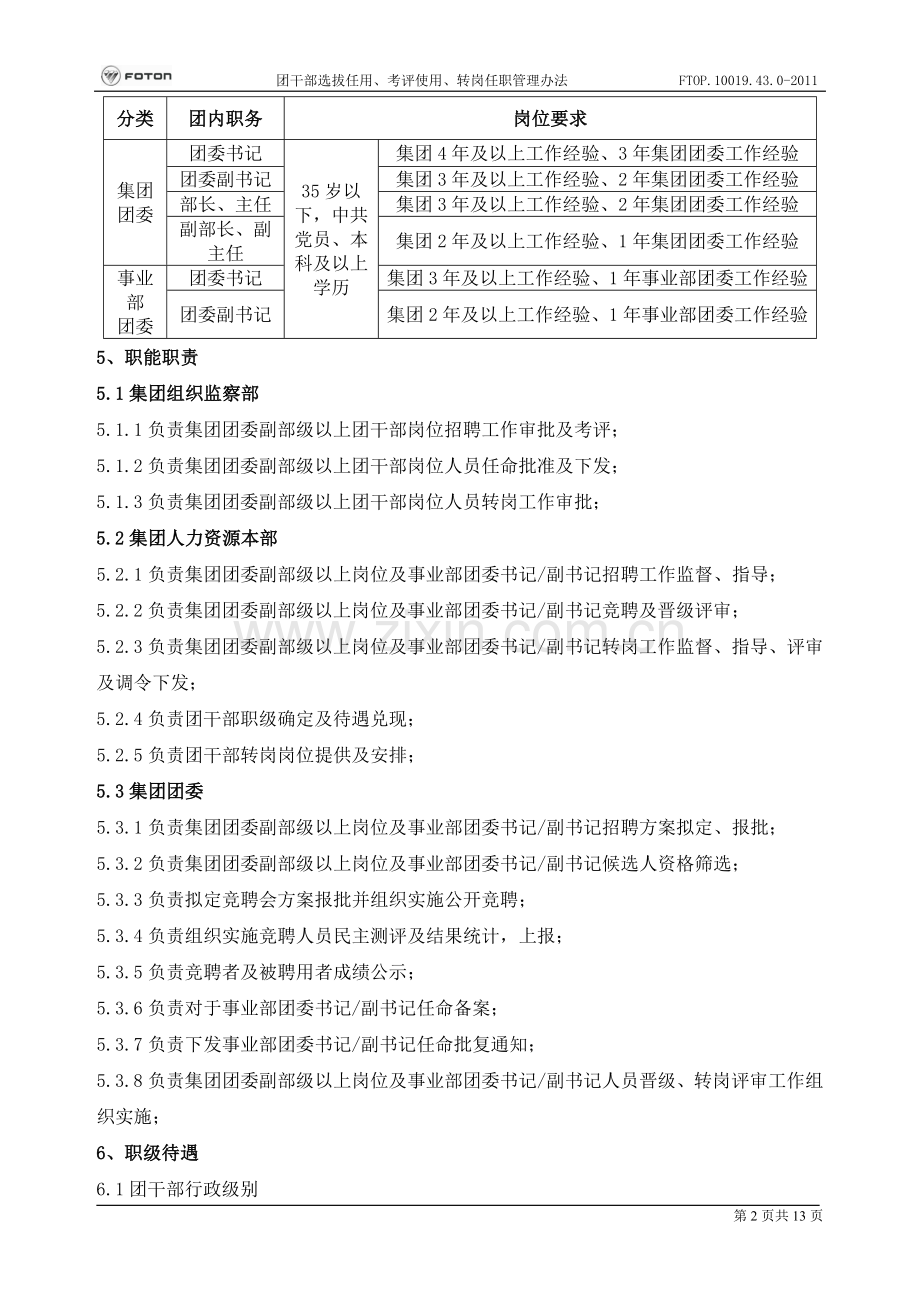 FOTON 团干部选拔任用、考评使用、转岗任职管理办法 FTOP.10019.43.0-2011

| 分类 | 团内职务 | 岗位要求 | |
|---|---|---|---|
| 集团团委 | 团委书记 | 35岁以下，中共党员、本科及以上学历 | 集团4年及以上工作经验、3年集团团委工作经验 |
| | 团委副书记 | | 集团3年及以上工作经验、2年集团团委工作经验 |
| | 部长、主任 | | 集团3年及以上工作经验、2年集团团委工作经验 |
| | 副部长、副主任 | | 集团2年及以上工作经验、1年集团团委工作经验 |
| 事业部团委 | 团委书记 | | 集团3年及以上工作经验、1年事业部团委工作经验 |
| | 团委副书记 | | 集团2年及以上工作经验、1年事业部团委工作经验 |

5、职能职责

5.1集团组织监察部

5.1.1负责集团团委副部级以上团干部岗位招聘工作审批及考评；

5.1.2负责集团团委副部级以上团干部岗位人员任命批准及下发；

5.1.3负责集团团委副部级以上团干部岗位人员转岗工作审批；

5.2集团人力资源本部

5.2.1负责集团团委副部级以上岗位及事业部团委书记/副书记招聘工作监督、指导；

5.2.2负责集团团委副部级以上岗位及事业部团委书记/副书记竞聘及晋级评审；

5.2.3负责集团团委副部级以上岗位及事业部团委书记/副书记转岗工作监督、指导、评审及调令下发；

5.2.4负责团干部职级确定及待遇兑现；

5.2.5负责团干部转岗岗位提供及安排；

5.3集团团委

5.3.1负责集团团委副部级以上岗位及事业部团委书记/副书记招聘方案拟定、报批；

5.3.2负责集团团委副部级以上岗位及事业部团委书记/副书记候选人资格筛选；

5.3.3负责拟定竞聘会方案报批并组织实施公开竞聘；

5.3.4负责组织实施竞聘人员民主测评及结果统计，上报；

5.3.5负责竞聘者及被聘用者成绩公示；

5.3.6负责对于事业部团委书记/副书记任命备案；

5.3.7负责下发事业部团委书记/副书记任命批复通知；

5.3.8负责集团团委副部级以上岗位及事业部团委书记/副书记人员晋级、转岗评审工作组织实施；

6、职级待遇

6.1团干部行政级别

第2页共13页

www.zixin.com.cn